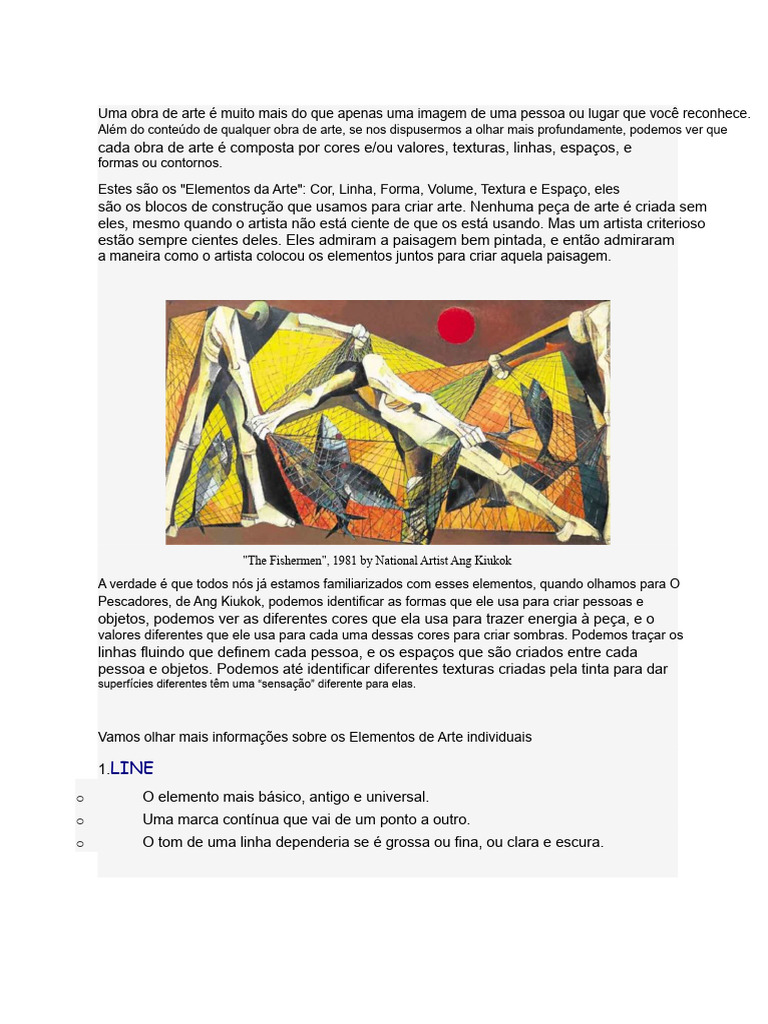 Uma obra de arte é muito mais do que apenas uma imagem de uma pessoa ou lugar que você reconhece. Além do conteúdo de qualquer obra de arte, se nos dispusermos a olhar mais profundamente, podemos ver que cada obra de arte é composta por cores e/ou valores, texturas, linhas, espaços, e formas ou contornos.

Estes são os "Elementos da Arte": Cor, Linha, Forma, Volume, Textura e Espaço, eles são os blocos de construção que usamos para criar arte. Nenhuma peça de arte é criada sem eles, mesmo quando o artista não está ciente de que os está usando. Mas um artista criterioso estão sempre cientes deles. Eles admiram a paisagem bem pintada, e então admiraram a maneira como o artista colocou os elementos juntos para criar aquela paisagem.

"The Fishermen", 1981 by National Artist Ang Kiukok

A verdade é que todos nós já estamos familiarizados com esses elementos, quando olhamos para O Pescadores, de Ang Kiukok, podemos identificar as formas que ele usa para criar pessoas e objetos, podemos ver as diferentes cores que ela usa para trazer energia à peça, e o valores diferentes que ele usa para cada uma dessas cores para criar sombras. Podemos traçar os linhas fluindo que definem cada pessoa, e os espaços que são criados entre cada pessoa e objetos. Podemos até identificar diferentes texturas criadas pela tinta para dar superfícies diferentes têm uma "sensação" diferente para elas.

Vamos olhar mais informações sobre os Elementos de Arte individuais

1.LINE

○ O elemento mais básico, antigo e universal.
○ Uma marca contínua que vai de um ponto a outro.
○ O tom de uma linha dependeria se é grossa ou fina, ou clara e escura.